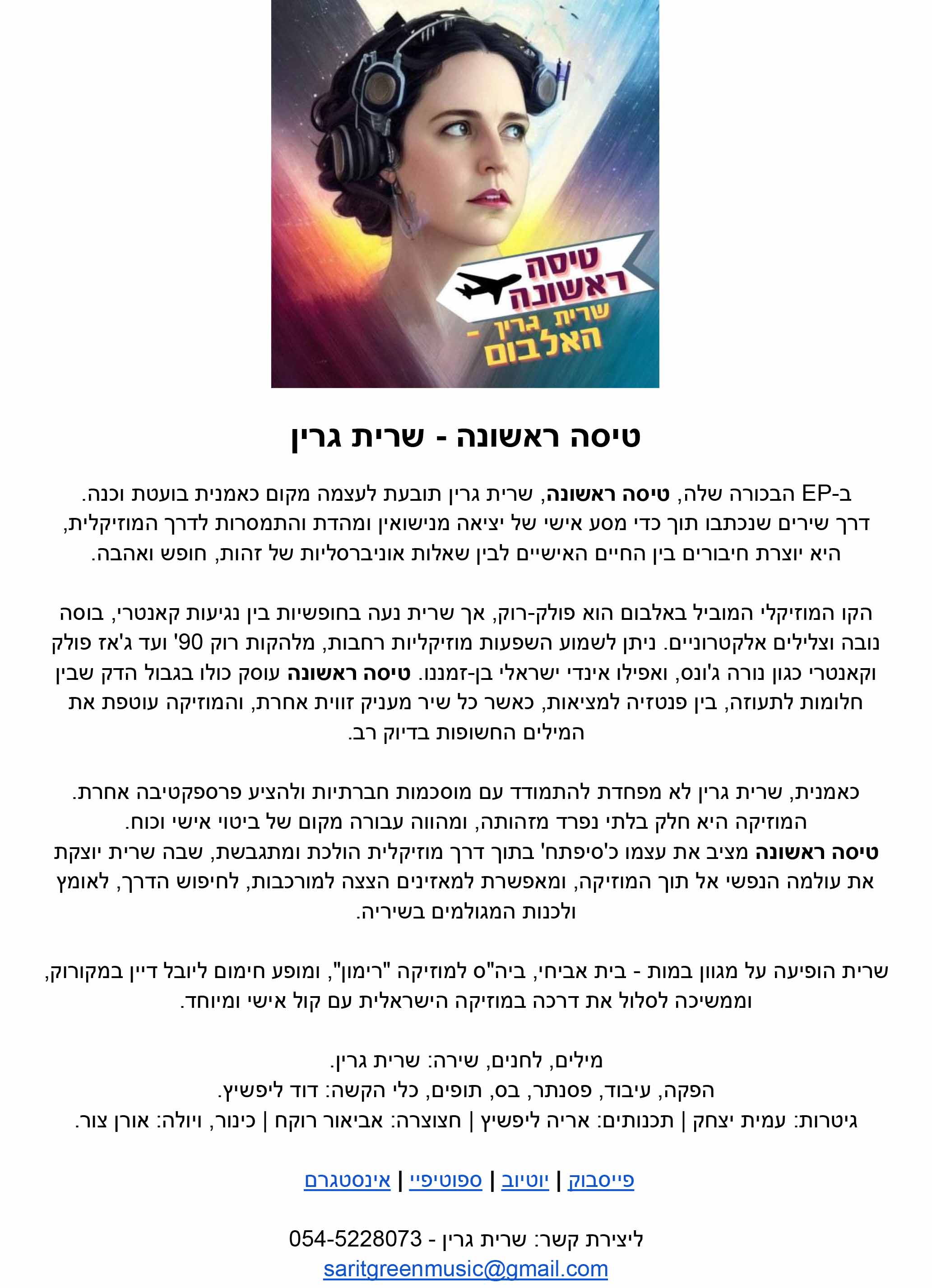 טיסה ראשונה
שרית גרין -
האלבום

טיסה ראשונה - שרית גרין

ב-EP הבכורה שלה, טיסה ראשונה, שרית גרין תובעת לעצמה מקום כאמנית בועטת וכנה. דרך שירים שנכתבו תוך כדי מסע אישי של יציאה מנישואין ומהדת והתמסרות לדרך המוזיקלית, היא יוצרת חיבורים בין החיים האישיים לבין שאלות אוניברסליות של זהות, חופש ואהבה.

הקו המוזיקלי המוביל באלבום הוא פולק-רוק, אך שרית נעה בחופשיות בין נגיעות קאנטרי, בוסה נובה וצלילים אלקטרוניים. ניתן לשמוע השפעות מוזיקליות רחבות, מלהקות רוק 90' ועד ג'אז פולק וקאנטרי כגון נורה ג'ונס, ואפילו אינדי ישראלי בן-זמננו. טיסה ראשונה עוסק כולו בגבול הדק שבין חלומות לתעוזה, בין פנטזיה למציאות, כאשר כל שיר מעניק זווית אחרת, והמוזיקה עוטפת את המילים החשופות בדיוק רב.

כאמנית, שרית גרין לא מפחדת להתמודד עם מוסכמות חברתיות ולהציע פרספקטיבה אחרת. המוזיקה היא חלק בלתי נפרד מזהותה, ומהווה עבורה מקום של ביטוי אישי וכוח.
טיסה ראשונה מציב את עצמו כ'סיפתח' בתוך דרך מוזיקלית הולכת ומתגבשת, שבה שרית יוצקת את עולמה הנפשי אל תוך המוזיקה, ומאפשרת למאזינים הצצה למורכבות, לחיפוש הדרך, לאומץ ולכנות המגולמים בשיריה.

שרית הופיעה על מגוון במות - בית אביחי, ביה"ס למוזיקה "רימון", ומופע חימום ליובל דיין במקורוק, וממשיכה לסלול את דרכה במוזיקה הישראלית עם קול אישי ומיוחד.

מילים, לחנים, שירה: שרית גרין.
הפקה, עיבוד, פסנתר, בס, תופים, כלי הקשה: דוד ליפשיץ.
גיטרות: עמית יצחק | תכנותים: אריה ליפשיץ | חצוצרה: אביאור רוקח | כינור, ויולה: אורן צור.

פייסבוק | יוטיוב | ספוטיפיי | אינסטגרם

ליצירת קשר: שרית גרין - 054-5228073
saritgreenmusic@gmail.com